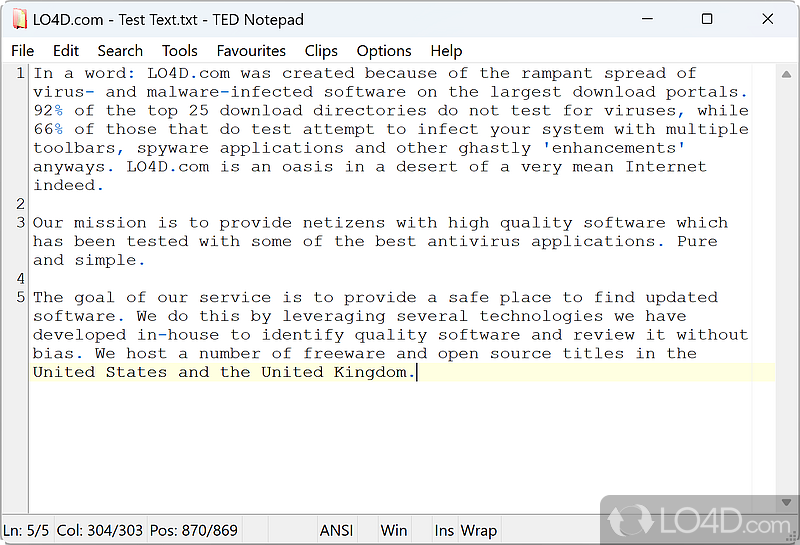 LO4D.com - Test Text.txt - TED Notepad

File Edit Search Tools Favourites Clips Options Help

1 In a word: LO4D.com was created because of the rampant spread of virus- and malware-infected software on the largest download portals. 92% of the top 25 download directories do not test for viruses, while 66% of those that do test attempt to infect your system with multiple toolbars, spyware applications and other ghastly 'enhancements' anyways. LO4D.com is an oasis in a desert of a very mean Internet indeed.

2

3 Our mission is to provide netizens with high quality software which has been tested with some of the best antivirus applications. Pure and simple.

4

5 The goal of our service is to provide a safe place to find updated software. We do this by leveraging several technologies we have developed in-house to identify quality software and review it without bias. We host a number of freeware and open source titles in the United States and the United Kingdom.

Ln: 5/5 Col: 304/303 Pos: 870/869 ANSI Win Ins Wrap

LO4D.com